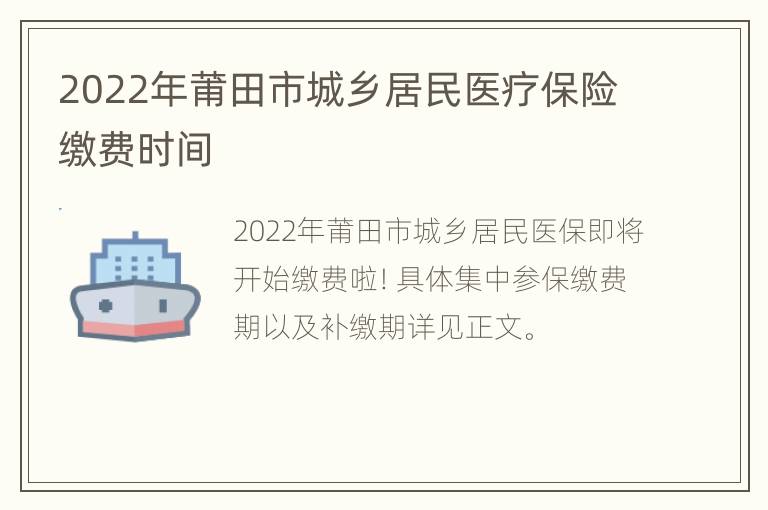 2022年莆田市城乡居民医疗保险缴费时间

2022年莆田市城乡居民医保即将开始缴费啦! 具体集中参保缴费期以及补缴期详见正文。